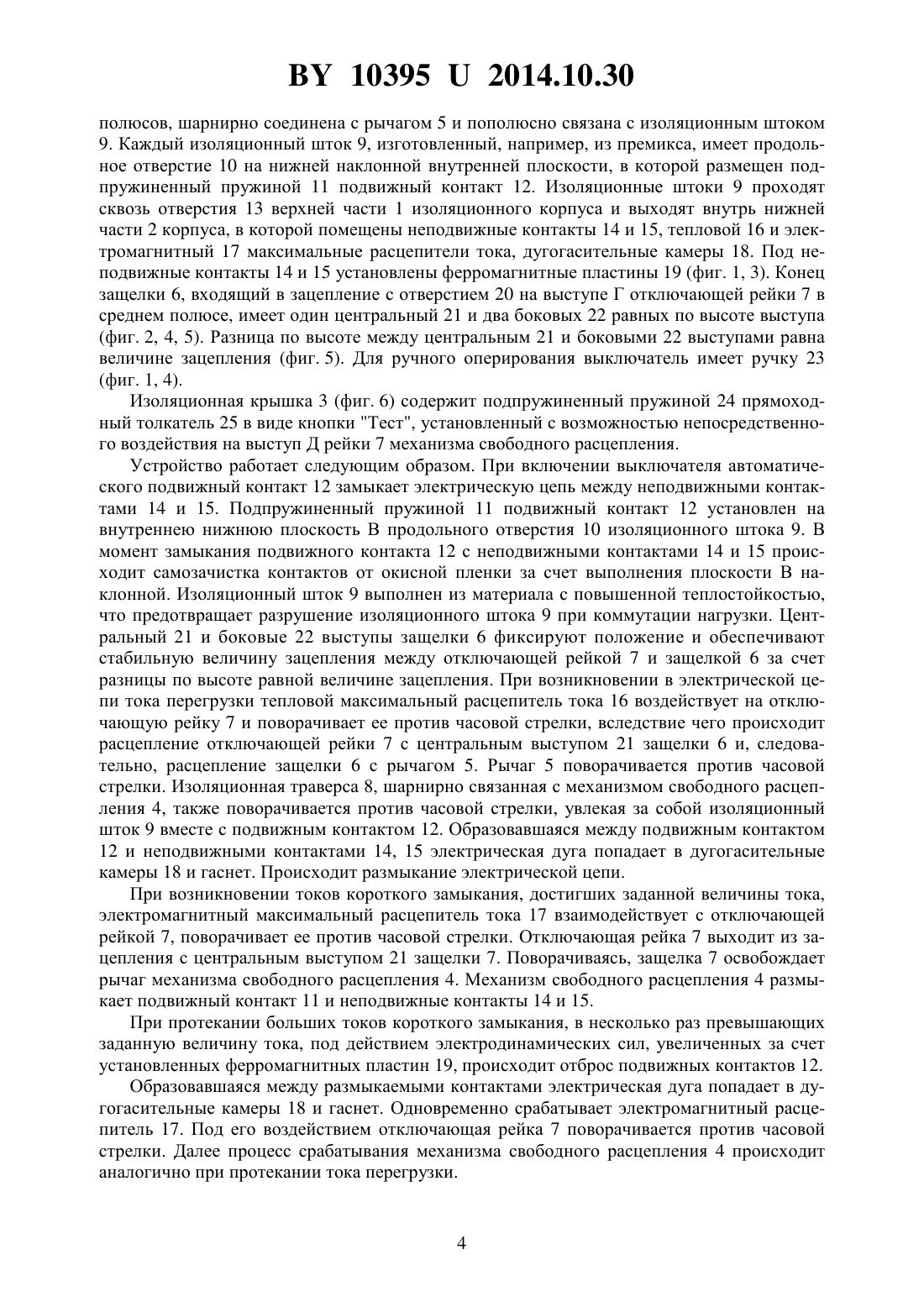 BY 10395 U 2014.10.30

полюсов, шарнирно соединена с рычагом 5 и пополюсно связана с изоляционным штоком 9. Каждый изоляционный шток 9, изготовленный, например, из премикса, имеет продольное отверстие 10 на нижней наклонной внутренней плоскости, в которой размещен подпружиненный пружиной 11 подвижный контакт 12. Изоляционные штоки 9 проходят сквозь отверстия 13 верхней части 1 изоляционного корпуса и выходят внутрь нижней части 2 корпуса, в которой помещены неподвижные контакты 14 и 15, тепловой 16 и электромагнитный 17 максимальные расцепители тока, дугогасительные камеры 18. Под неподвижные контакты 14 и 15 установлены ферромагнитные пластины 19 (фиг. 1, 3). Конец защелки 6, входящий в зацепление с отверстием 20 на выступе Г отключающей рейки 7 в среднем полюсе, имеет один центральный 21 и два боковых 22 равных по высоте выступа (фиг. 2, 4, 5). Разница по высоте между центральным 21 и боковыми 22 выступами равна величине зацепления (фиг. 5). Для ручного оперирования выключатель имеет ручку 23 (фиг. 1, 4).

Изоляционная крышка 3 (фиг. 6) содержит подпружиненный пружиной 24 прямоходный толкатель 25 в виде кнопки "Тест", установленный с возможностью непосредственного воздействия на выступ Д рейки 7 механизма свободного расцепления.

Устройство работает следующим образом. При включении выключателя автоматического подвижный контакт 12 замыкает электрическую цепь между неподвижными контактами 14 и 15. Подпружиненный пружиной 11 подвижный контакт 12 установлен на внутреннею нижнюю плоскость В продольного отверстия 10 изоляционного штока 9. В момент замыкания подвижного контакта 12 с неподвижными контактами 14 и 15 происходит самозачистка контактов от окисной пленки за счет выполнения плоскости В наклонной. Изоляционный шток 9 выполнен из материала с повышенной теплостойкостью, что предотвращает разрушение изоляционного штока 9 при коммутации нагрузки. Центральный 21 и боковые 22 выступы защелки 6 фиксируют положение и обеспечивают стабильную величину зацепления между отключающей рейкой 7 и защелкой 6 за счет разницы по высоте равной величине зацепления. При возникновении в электрической цепи тока перегрузки тепловой максимальный расцепитель тока 16 воздействует на отключающую рейку 7 и поворачивает ее против часовой стрелки, вследствие чего происходит расцепление отключающей рейки 7 с центральным выступом 21 защелки 6 и, следовательно, расцепление защелки 6 с рычагом 5. Рычаг 5 поворачивается против часовой стрелки. Изоляционная траверса 8, шарнирно связанная с механизмом свободного расцепления 4, также поворачивается против часовой стрелки, увлекая за собой изоляционный шток 9 вместе с подвижным контактом 12. Образовавшаяся между подвижным контактом 12 и неподвижными контактами 14, 15 электрическая дуга попадает в дугогасительные камеры 18 и гаснет. Происходит размыкание электрической цепи.

При возникновении токов короткого замыкания, достигших заданной величины тока, электромагнитный максимальный расцепитель тока 17 взаимодействует с отключающей рейкой 7, поворачивает ее против часовой стрелки. Отключающая рейка 7 выходит из зацепления с центральным выступом 21 защелки 7. Поворачиваясь, защелка 7 освобождает рычаг механизма свободного расцепления 4. Механизм свободного расцепления 4 размыкает подвижный контакт 11 и неподвижные контакты 14 и 15.

При протекании больших токов короткого замыкания, в несколько раз превышающих заданную величину тока, под действием электродинамических сил, увеличенных за счет установленных ферромагнитных пластин 19, происходит отброс подвижных контактов 12.

Образовавшаяся между размыкаемыми контактами электрическая дуга попадает в дугогасительные камеры 18 и гаснет. Одновременно срабатывает электромагнитный расцепитель 17. Под его воздействием отключающая рейка 7 поворачивается против часовой стрелки. Далее процесс срабатывания механизма свободного расцепления 4 происходит аналогично при протекании тока перегрузки.

4